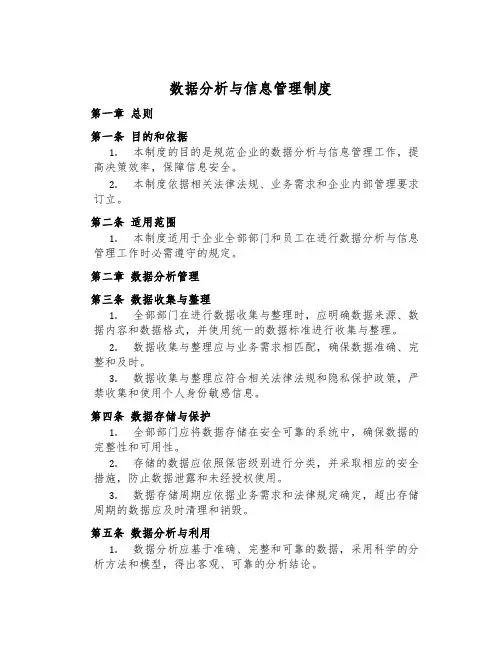 数据分析与信息管理制度

第一章 总则

第一条 目的和依据

1. 本制度的目的是规范企业的数据分析与信息管理工作，提高决策效率，保障信息安全。

2. 本制度依据相关法律法规、业务需求和企业内部管理要求订立。

第二条 适用范围

1. 本制度适用于企业全部部门和员工在进行数据分析与信息管理工作时必需遵守的规定。

第二章 数据分析管理

第三条 数据收集与整理

1. 全部部门在进行数据收集与整理时，应明确数据来源、数据内容和数据格式，并使用统一的数据标准进行收集与整理。

2. 数据收集与整理应与业务需求相匹配，确保数据准确、完整和及时。

3. 数据收集与整理应符合相关法律法规和隐私保护政策，严禁收集和使用个人身份敏感信息。

第四条 数据存储与保护

1. 全部部门应将数据存储在安全可靠的系统中，确保数据的完整性和可用性。

2. 存储的数据应依照保密级别进行分类，并采取相应的安全措施，防止数据泄露和未经授权使用。

3. 数据存储周期应依据业务需求和法律规定确定，超出存储周期的数据应及时清理和销毁。

第五条 数据分析与利用

1. 数据分析应基于准确、完整和可靠的数据，采用科学的分析方法和模型，得出客观、可靠的分析结论。